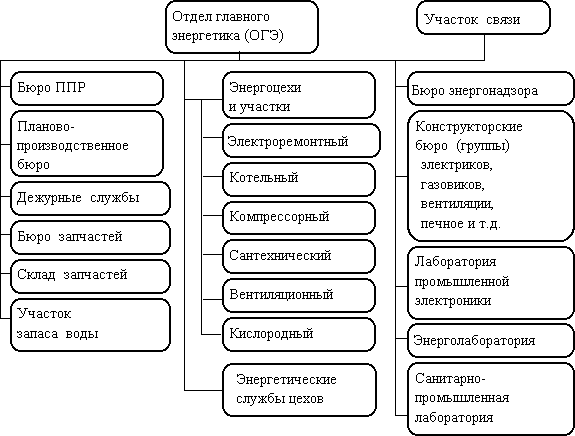 Отдел главного энергетика (ОГЭ)

Участок связи

Бюро ППР

Планово-производственное бюро

Дежурные службы

Бюро запчастей

Склад запчастей

Участок запаса воды

Энергоцехи и участки

Электроремонтный

Котельный

Компрессорный

Сантехнический

Вентиляционный

Кислородный

Энергетические службы цехов

Бюро энергонадзора

Конструкторские бюро (группы) электриков, газовиков, вентиляции, печное и т.д.

Лаборатория промышленной электроники

Энерголаборатория

Санитарно-промышленная лаборатория